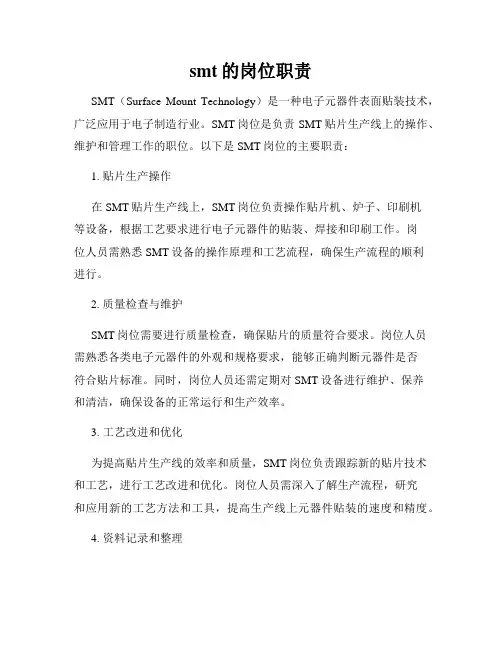 smt 的岗位职责

SMT（Surface Mount Technology）是一种电子元器件表面贴装技术，广泛应用于电子制造行业。SMT 岗位是负责 SMT 贴片生产线上的操作、维护和管理工作的职位。以下是 SMT 岗位的主要职责：

1. 贴片生产操作

在 SMT 贴片生产线上，SMT 岗位负责操作贴片机、炉子、印刷机等设备，根据工艺要求进行电子元器件的贴装、焊接和印刷工作。岗位人员需熟悉 SMT 设备的操作原理和工艺流程，确保生产流程的顺利进行。

2. 质量检查与维护

SMT 岗位需要进行质量检查，确保贴片的质量符合要求。岗位人员需熟悉各类电子元器件的外观和规格要求，能够正确判断元器件是否符合贴片标准。同时，岗位人员还需定期对 SMT 设备进行维护、保养和清洁，确保设备的正常运行和生产效率。

3. 工艺改进和优化

为提高贴片生产线的效率和质量，SMT 岗位负责跟踪新的贴片技术和工艺，进行工艺改进和优化。岗位人员需深入了解生产流程，研究和应用新的工艺方法和工具，提高生产线上元器件贴装的速度和精度。

4. 资料记录和整理